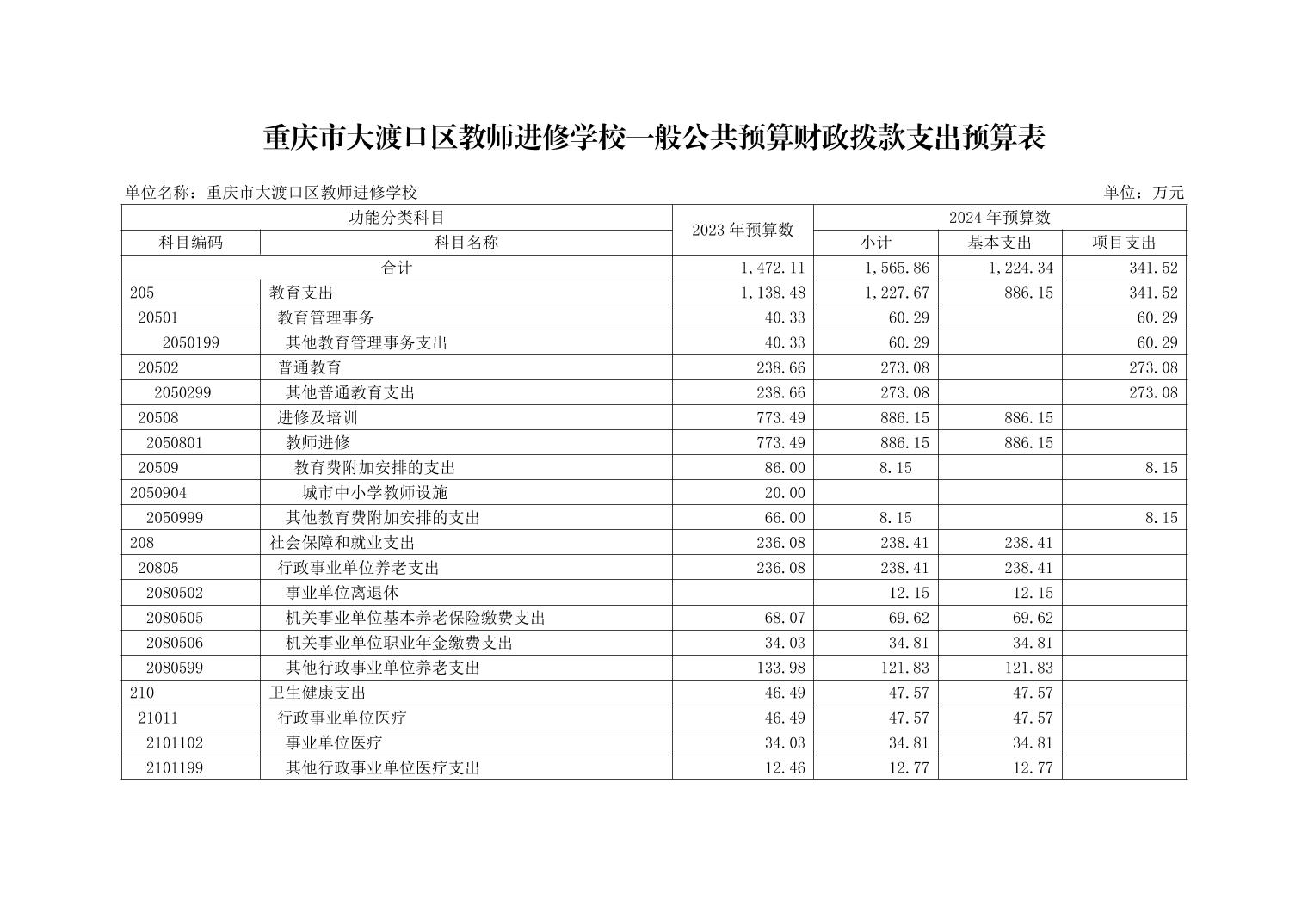 重庆市大渡口区教师进修学校一般公共预算财政拨款支出预算表

单位名称：重庆市大渡口区教师进修学校

单位：万元

| 功能分类科目 | | 2023 年预算数 | 2024 年预算数 | | |
|---|---|---|---|---|---|
| 科目编码 | 科目名称 | | 小计 | 基本支出 | 项目支出 |
| 合计 | | 1,472.11 | 1,565.86 | 1,224.34 | 341.52 |
| 205 | 教育支出 | 1,138.48 | 1,227.67 | 886.15 | 341.52 |
| 20501 | 教育管理事务 | 40.33 | 60.29 | | 60.29 |
| 2050199 | 其他教育管理事务支出 | 40.33 | 60.29 | | 60.29 |
| 20502 | 普通教育 | 238.66 | 273.08 | | 273.08 |
| 2050299 | 其他普通教育支出 | 238.66 | 273.08 | | 273.08 |
| 20508 | 进修及培训 | 773.49 | 886.15 | 886.15 | |
| 2050801 | 教师进修 | 773.49 | 886.15 | 886.15 | |
| 20509 | 教育费附加安排的支出 | 86.00 | 8.15 | | 8.15 |
| 2050904 | 城市中小学教师设施 | 20.00 | | | |
| 2050999 | 其他教育费附加安排的支出 | 66.00 | 8.15 | | 8.15 |
| 208 | 社会保障和就业支出 | 236.08 | 238.41 | 238.41 | |
| 20805 | 行政事业单位养老支出 | 236.08 | 238.41 | 238.41 | |
| 2080502 | 事业单位离退休 | | 12.15 | 12.15 | |
| 2080505 | 机关事业单位基本养老保险缴费支出 | 68.07 | 69.62 | 69.62 | |
| 2080506 | 机关事业单位职业年金缴费支出 | 34.03 | 34.81 | 34.81 | |
| 2080599 | 其他行政事业单位养老支出 | 133.98 | 121.83 | 121.83 | |
| 210 | 卫生健康支出 | 46.49 | 47.57 | 47.57 | |
| 21011 | 行政事业单位医疗 | 46.49 | 47.57 | 47.57 | |
| 2101102 | 事业单位医疗 | 34.03 | 34.81 | 34.81 | |
| 2101199 | 其他行政事业单位医疗支出 | 12.46 | 12.77 | 12.77 | |